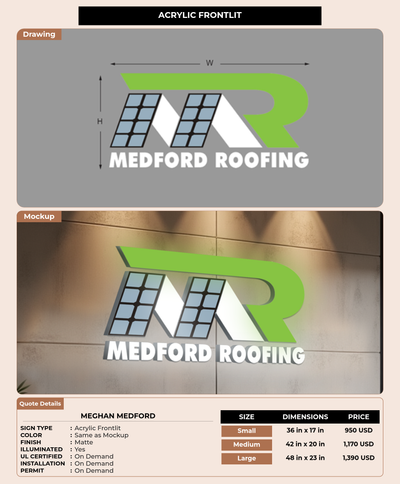 ACRYLIC FRONTLIT

Drawing

W

H

MEDFORD ROOFING

Mockup

MEDFORD ROOFING

Quote Details

MEGHAN MEDFORD

SIGN TYPE : Acrylic Frontlit
COLOR : Same as Mockup
FINISH : Matte
ILLUMINATED : Yes
UL CERTIFIED : On Demand
INSTALLATION : On Demand
PERMIT : On Demand

| SIZE | DIMENSIONS | PRICE |
|---|---|---|
| Small | 36 in x 17 in | 950 USD |
| Medium | 42 in x 20 in | 1,170 USD |
| Large | 48 in x 23 in | 1,390 USD |